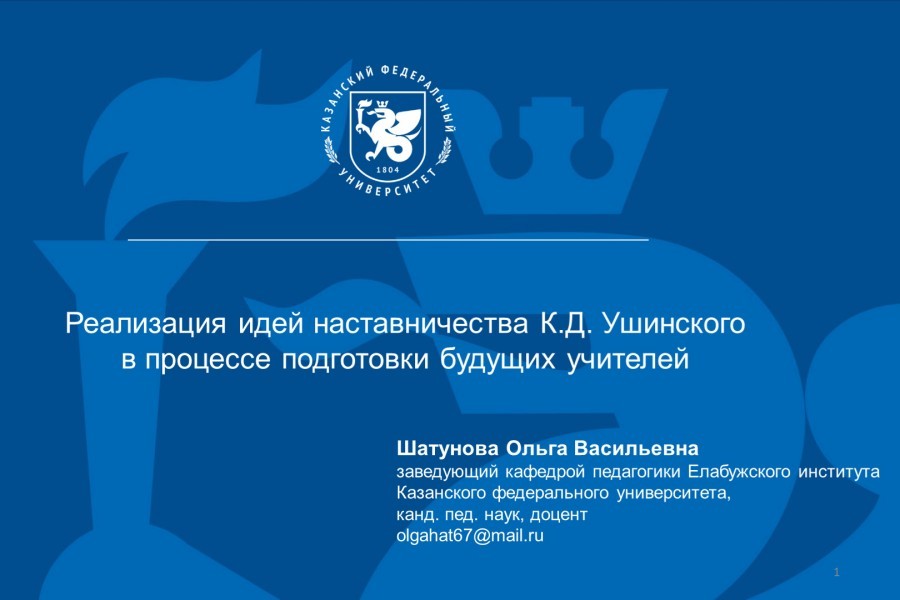 КАЗАНСКИЙ ФЕДЕРАЛЬНЫЙ УНИВЕРСИТЕТ
1804

Реализация идей наставничества К.Д. Ушинского в процессе подготовки будущих учителей

Шатунова Ольга Васильевна
заведующий кафедрой педагогики Елабужского института Казанского федерального университета,
канд. пед. наук, доцент
olgahat67@mail.ru

1